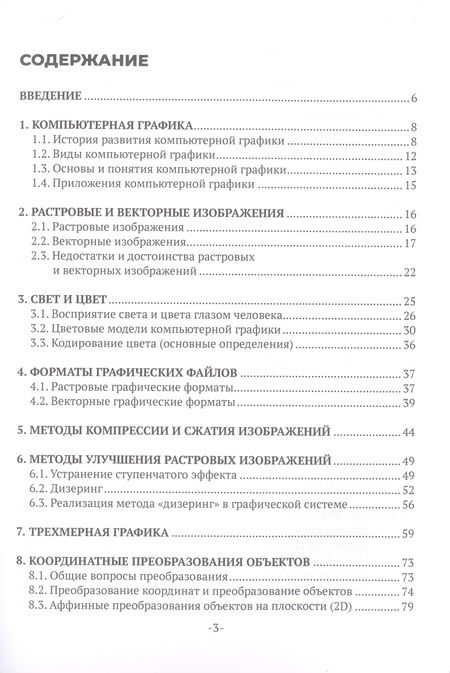 СОДЕРЖАНИЕ

ВВЕДЕНИЕ 6

1. КОМПЬЮТЕРНАЯ ГРАФИКА 8
1.1. История развития компьютерной графики 8
1.2. Виды компьютерной графики 12
1.3. Основы и понятия компьютерной графики 13
1.4. Приложения компьютерной графики 15

2. РАСТРОВЫЕ И ВЕКТОРНЫЕ ИЗОБРАЖЕНИЯ 16
2.1. Растровые изображения 16
2.2. Векторные изображения 17
2.3. Недостатки и достоинства растровых и векторных изображений 22

3. СВЕТ И ЦВЕТ 25
3.1. Восприятие света и цвета глазом человека 26
3.2. Цветовые модели компьютерной графики 30
3.3. Кодирование цвета (основные определения) 36

4. ФОРМАТЫ ГРАФИЧЕСКИХ ФАЙЛОВ 37
4.1. Растровые графические форматы 37
4.2. Векторные графические форматы 39

5. МЕТОДЫ КОМПРЕССИИ И СЖАТИЯ ИЗОБРАЖЕНИЙ 44

6. МЕТОДЫ УЛУЧШЕНИЯ РАСТРОВЫХ ИЗОБРАЖЕНИЙ 49
6.1. Устранение ступенчатого эффекта 49
6.2. Дизеринг 52
6.3. Реализация метода «дизеринг» в графической системе 56

7. ТРЕХМЕРНАЯ ГРАФИКА 59

8. КООРДИНАТНЫЕ ПРЕОБРАЗОВАНИЯ ОБЪЕКТОВ 73
8.1. Общие вопросы преобразования 73
8.2. Преобразование координат и преобразование объектов 74
8.3. Аффинные преобразования объектов на плоскости (2D) 79

-3-